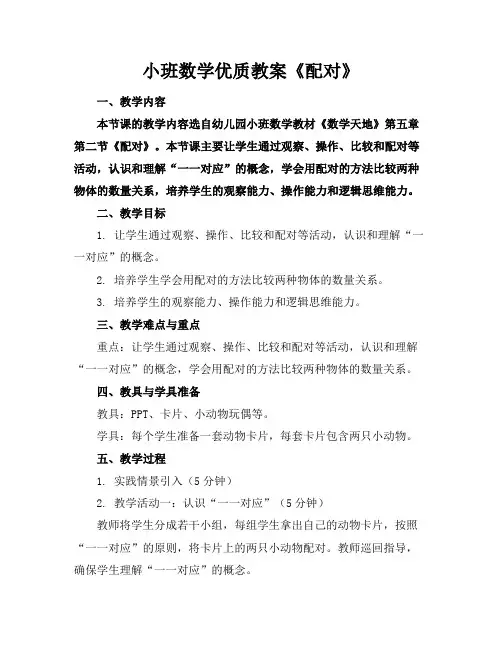 小班数学优质教案《配对》

一、教学内容

本节课的教学内容选自幼儿园小班数学教材《数学天地》第五章第二节《配对》。本节课主要让学生通过观察、操作、比较和配对等活动，认识和理解“一一对应”的概念，学会用配对的方法比较两种物体的数量关系，培养学生的观察能力、操作能力和逻辑思维能力。

二、教学目标

1. 让学生通过观察、操作、比较和配对等活动，认识和理解“一一对应”的概念。

2. 培养学生学会用配对的方法比较两种物体的数量关系。

3. 培养学生的观察能力、操作能力和逻辑思维能力。

三、教学难点与重点

重点：让学生通过观察、操作、比较和配对等活动，认识和理解“一一对应”的概念，学会用配对的方法比较两种物体的数量关系。

四、教具与学具准备

教具：PPT、卡片、小动物玩偶等。

学具：每个学生准备一套动物卡片，每套卡片包含两只小动物。

五、教学过程

1. 实践情景引入（5分钟）

2. 教学活动一：认识“一一对应”（5分钟）

教师将学生分成若干小组，每组学生拿出自己的动物卡片，按照“一一对应”的原则，将卡片上的两只小动物配对。教师巡回指导，确保学生理解“一一对应”的概念。